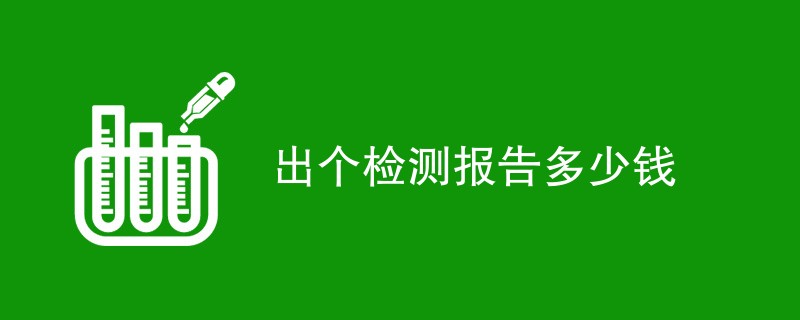 出个检测报告多少钱